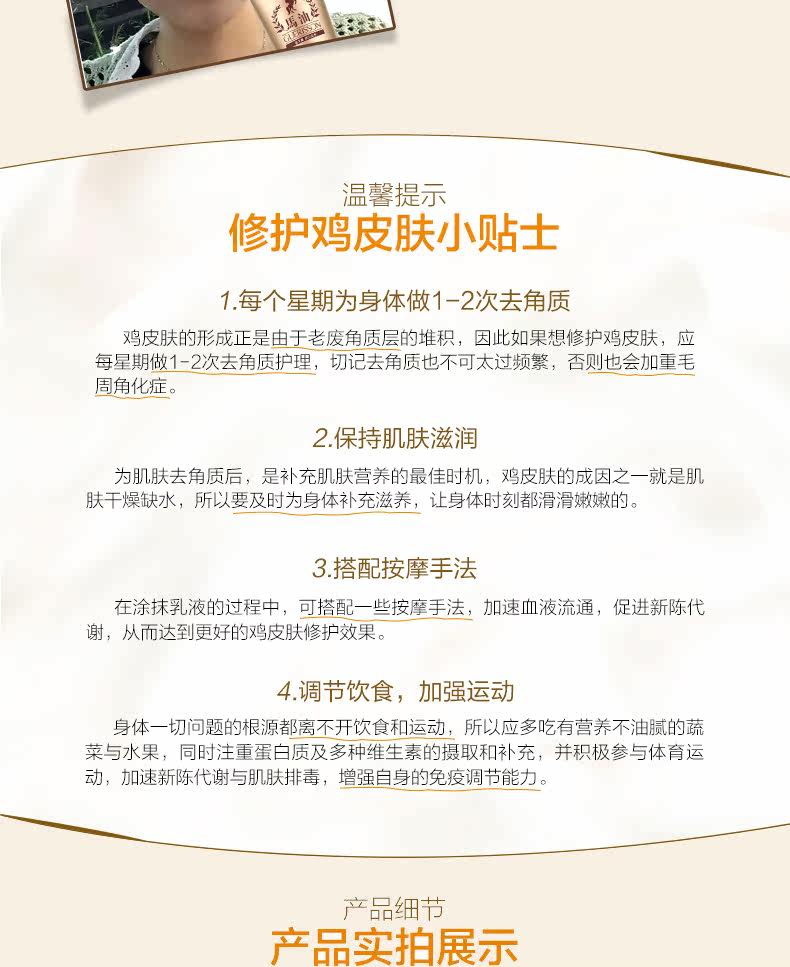 温馨提示

修护鸡皮肤小贴士

1.每个星期为身体做1-2次去角质

鸡皮肤的形成正是由于老废角质层的堆积，因此如果想修护鸡皮肤，应每星期做1-2次去角质护理，切记去角质也不可太过频繁，否则也会加重毛周角化症。

2.保持肌肤滋润

为肌肤去角质后，是补充肌肤营养的最佳时机，鸡皮肤的成因之一就是肌肤干燥缺水，所以要及时为身体补充滋养，让身体时刻都滑滑嫩嫩的。

3.搭配按摩手法

在涂抹乳液的过程中，可搭配一些按摩手法，加速血液流通，促进新陈代谢，从而达到更好的鸡皮肤修护效果。

4.调节饮食，加强运动

身体一切问题的根源都离不开饮食和运动，所以应多吃有营养不油腻的蔬菜与水果，同时注重蛋白质及多种维生素的摄取和补充，并积极参与体育运动，加速新陈代谢与肌肤排毒，增强自身的免疫调节能力。

产品细节

产品实拍展示